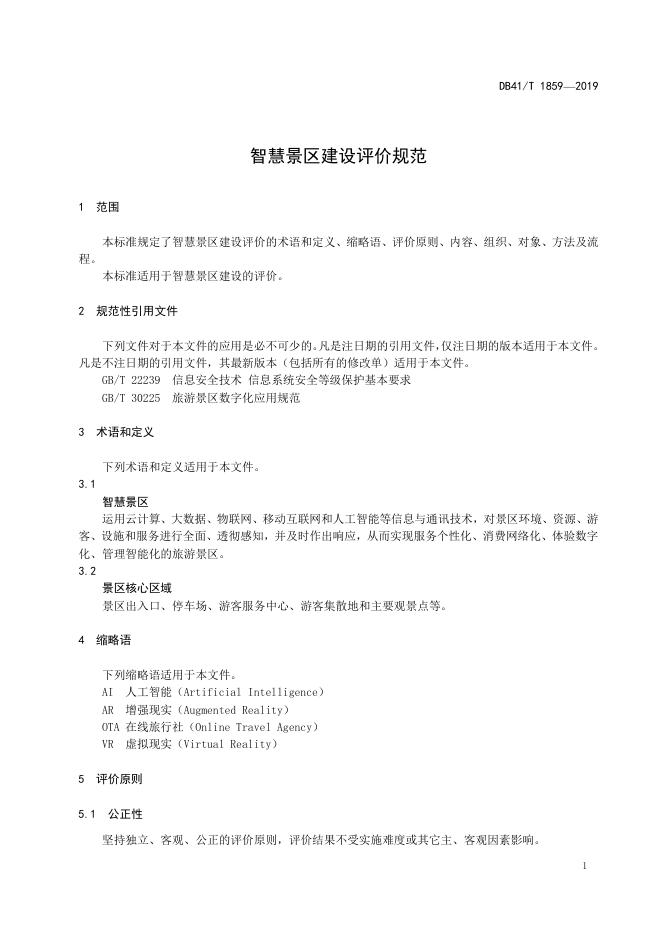 DB41/T 1859—2019

智慧景区建设评价规范

1 范围

本标准规定了智慧景区建设评价的术语和定义、缩略语、评价原则、内容、组织、对象、方法及流程。

本标准适用于智慧景区建设的评价。

2 规范性引用文件

下列文件对于本文件的应用是必不可少的。凡是注日期的引用文件，仅注日期的版本适用于本文件。凡是不注日期的引用文件，其最新版本（包括所有的修改单）适用于本文件。

GB/T 22239 信息安全技术 信息系统安全等级保护基本要求

GB/T 30225 旅游景区数字化应用规范

3 术语和定义

下列术语和定义适用于本文件。

3.1

智慧景区

运用云计算、大数据、物联网、移动互联网和人工智能等信息与通讯技术，对景区环境、资源、游客、设施和服务进行全面、透彻感知，并及时作出响应，从而实现服务个性化、消费网络化、体验数字化、管理智能化的旅游景区。

3.2

景区核心区域

景区出入口、停车场、游客服务中心、游客集散地和主要观景点等。

4 缩略语

下列缩略语适用于本文件。

AI 人工智能（Artificial Intelligence）

AR 增强现实（Augmented Reality）

OTA 在线旅行社（Online Travel Agency）

VR 虚拟现实（Virtual Reality）

5 评价原则

5.1 公正性

坚持独立、客观、公正的评价原则，评价结果不受实施难度或其它主、客观因素影响。

1